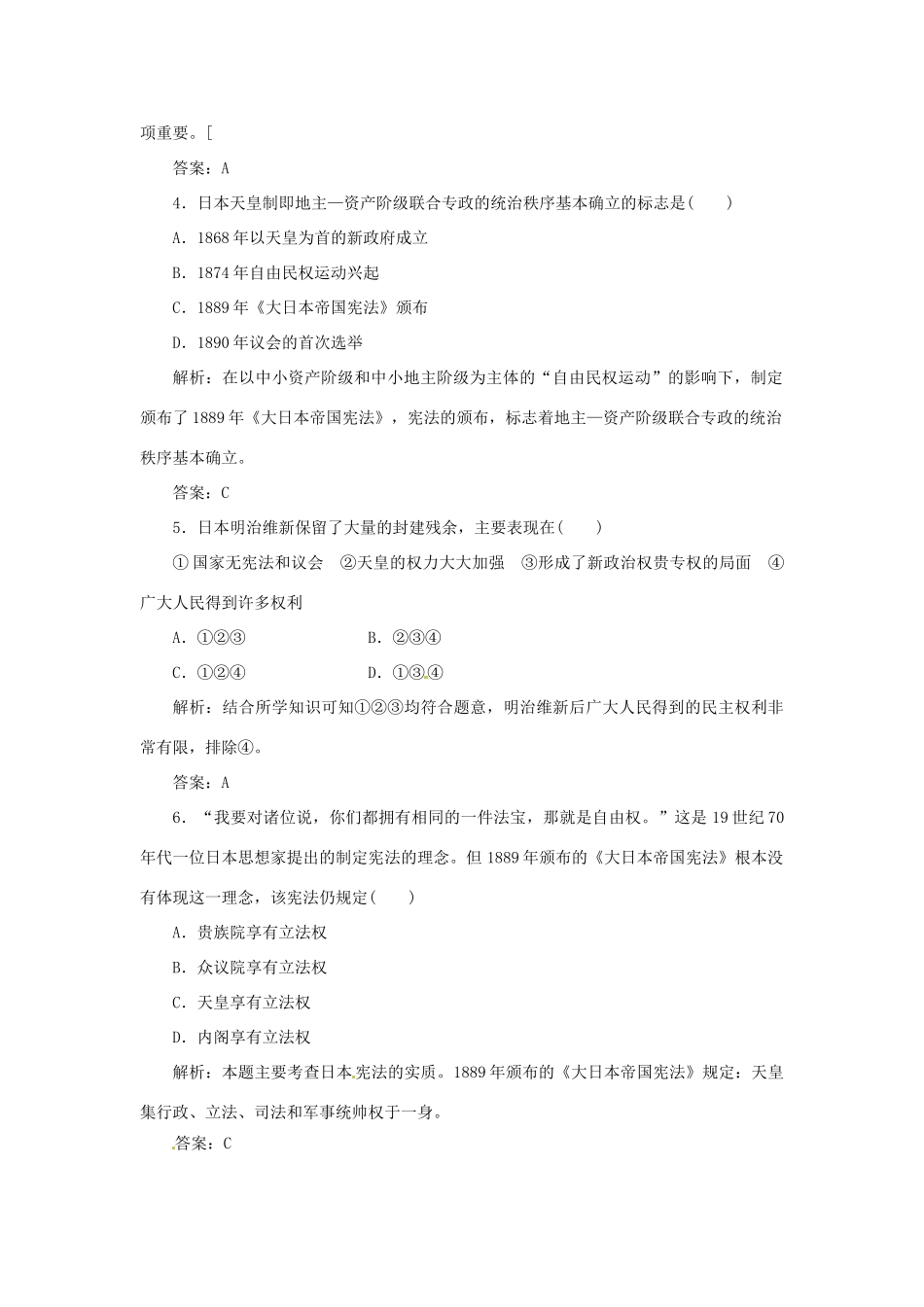 项重要。[

答案：A

4．日本天皇制即地主—资产阶级联合专政的统治秩序基本确立的标志是(　　)

A．1868年以天皇为首的新政府成立

B．1874年自由民权运动兴起

C．1889年《大日本帝国宪法》颁布

D．1890年议会的首次选举

解析：在以中小资产阶级和中小地主阶级为主体的“自由民权运动”的影响下，制定颁布了1889年《大日本帝国宪法》，宪法的颁布，标志着地主—资产阶级联合专政的统治秩序基本确立。

答案：C

5．日本明治维新保留了大量的封建残余，主要表现在(　　)

①国家无宪法和议会　②天皇的权力大大加强　③形成了新政治权贵专权的局面　④广大人民得到许多权利

A．①②③　　　　B．②③④

C．①②④　　　　D．①③④

解析：结合所学知识可知①②③均符合题意，明治维新后广大人民得到的民主权利非常有限，排除④。

答案：A

6．“我要对诸位说，你们都拥有相同的一件法宝，那就是自由权。”这是19世纪70年代一位日本思想家提出的制定宪法的理念。但1889年颁布的《大日本帝国宪法》根本没有体现这一理念，该宪法仍规定(　　)

A．贵族院享有立法权

B．众议院享有立法权

C．天皇享有立法权

D．内阁享有立法权

解析：本题主要考查日本宪法的实质。1889年颁布的《大日本帝国宪法》规定：天皇集行政、立法、司法和军事统帅权于一身。

答案：C